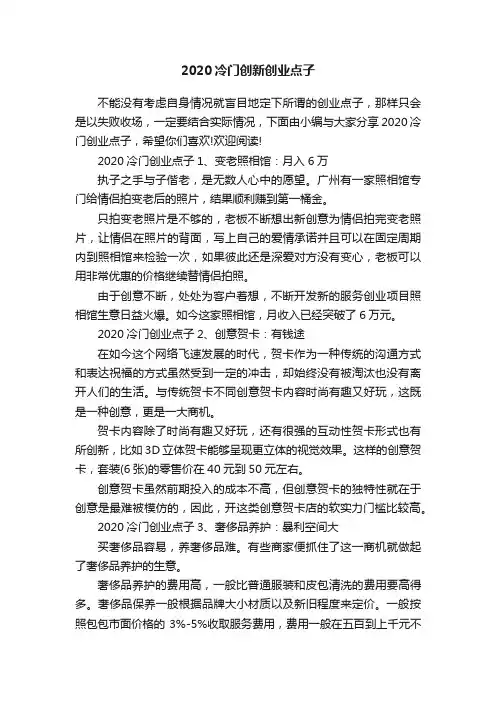 2020冷门创新创业点子

不能没有考虑自身情况就盲目地定下所谓的创业点子，那样只会是以失败收场，一定要结合实际情况，下面由小编与大家分享2020冷门创业点子，希望你们喜欢!欢迎阅读!

2020冷门创业点子1、变老照相馆：月入6万

执子之手与子偕老，是无数人心中的愿望。广州有一家照相馆专门给情侣拍变老后的照片，结果顺利赚到第一桶金。

只拍变老照片是不够的，老板不断想出新创意为情侣拍完变老照片，让情侣在照片的背面，写上自己的爱情承诺并且可以在固定周期内到照相馆来检验一次，如果彼此还是深爱对方没有变心，老板可以用非常优惠的价格继续替情侣拍照。

由于创意不断，处处为客户着想，不断开发新的服务创业项目照相馆生意日益火爆。如今这家照相馆，月收入已经突破了6万元。

2020冷门创业点子2、创意贺卡：有钱途

在如今这个网络飞速发展的时代，贺卡作为一种传统的沟通方式和表达祝福的方式虽然受到一定的冲击，却始终没有被淘汰也没有离开人们的生活。与传统贺卡不同创意贺卡内容时尚有趣又好玩，这既是一种创意，更是一大商机。

贺卡内容除了时尚有趣又好玩，还有很强的互动性贺卡形式也有所创新，比如3D立体贺卡能够呈现更立体的视觉效果。这样的创意贺卡，套装(6张)的零售价在40元到50元左右。

创意贺卡虽然前期投入的成本不高，但创意贺卡的独特性就在于创意是最难被模仿的，因此，开这类创意贺卡店的软实力门槛比较高。

2020冷门创业点子3、奢侈品养护：暴利空间大

买奢侈品容易，养奢侈品难。有些商家便抓住了这一商机就做起了奢侈品养护的生意。

奢侈品养护的费用高，一般比普通服装和皮包清洗的费用要高得多。奢侈品保养一般根据品牌大小材质以及新旧程度来定价。一般按照包包市面价格的3%-5%收取服务费用，费用一般在五百到上千元不